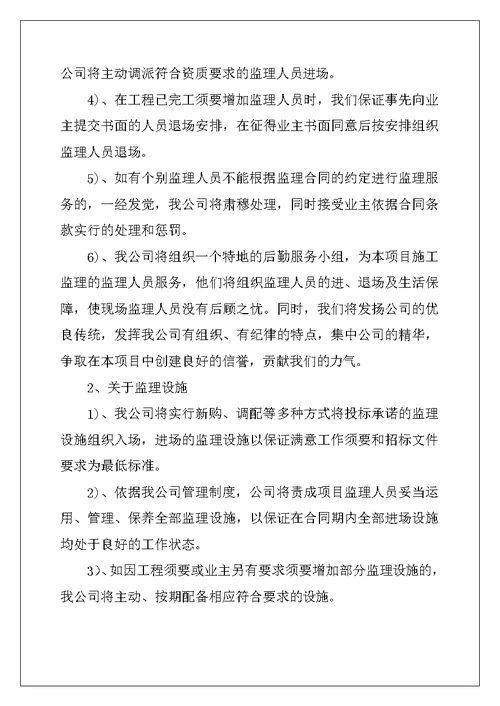 公司将主动调派符合资质要求的监理人员进场。

4)、在工程已完工须要增加监理人员时，我们保证事先向业主提交书面的人员退场安排，在征得业主书面同意后按安排组织监理人员退场。

5)、如有个别监理人员不能根据监理合同的约定进行监理服务的，一经发觉，我公司将肃穆处理，同时接受业主依据合同条款实行的处理和惩罚。

6)、我公司将组织一个特地的后勤服务小组，为本项目施工监理的监理人员服务，他们将组织监理人员的进、退场及生活保障，使现场监理人员没有后顾之忧。同时，我们将发扬公司的优良传统，发挥我公司有组织、有纪律的特点，集中公司的精华，争取在本项目中创建良好的信誉，贡献我们的力气。

2、关于监理设施

1)、我公司将实行新购、调配等多种方式将投标承诺的监理设施组织入场，进场的监理设施以保证满意工作须要和招标文件要求为最低标准。

2)、依据我公司管理制度，公司将责成项目监理人员妥当运用、管理、保养全部监理设施，以保证在合同期内全部进场设施均处于良好的工作状态。

3)、如因工程须要或业主另有要求须要增加部分监理设施的，我公司将主动、按期配备相应符合要求的设施。